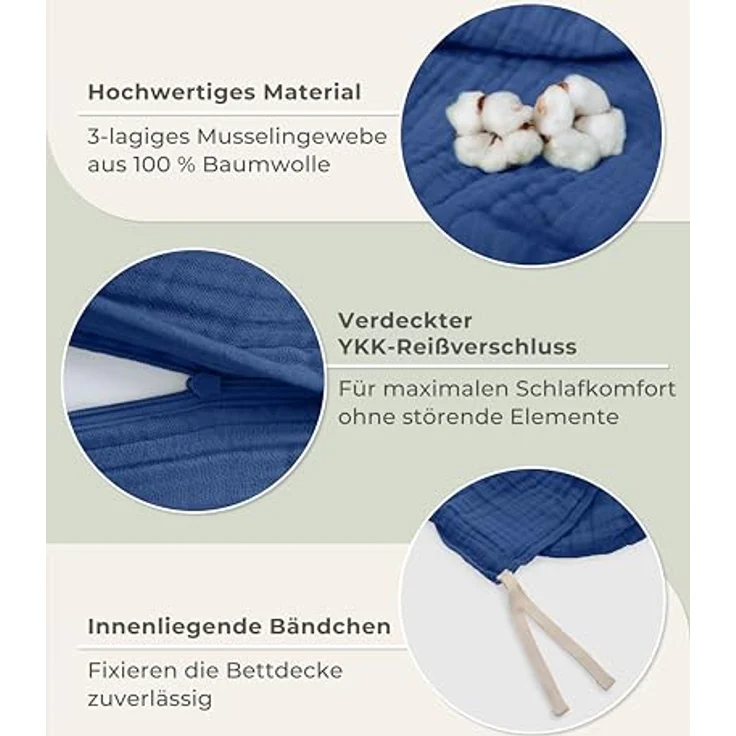 Hochwertiges Material

3-lagiges Musselingewebe aus 100 % Baumwolle

Verdeckter YKK-Reißverschluss

Für maximalen Schlafkomfort ohne störende Elemente

Innenliegende Bändchen

Fixieren die Bettdecke zuverlässig